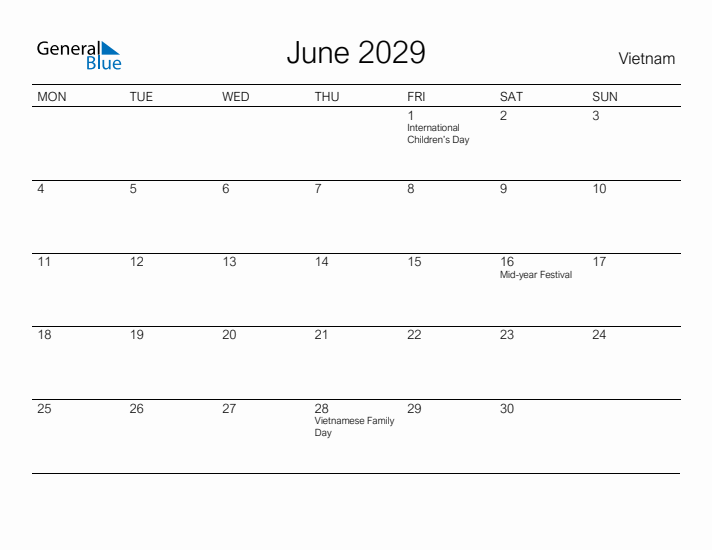 General Blue

June 2029

Vietnam

| MON | TUE | WED | THU | FRI | SAT | SUN |
|---|---|---|---|---|---|---|
| | | | | 1 International Children's Day | 2 | 3 |
| 4 | 5 | 6 | 7 | 8 | 9 | 10 |
| 11 | 12 | 13 | 14 | 15 | 16 Mid-year Festival | 17 |
| 18 | 19 | 20 | 21 | 22 | 23 | 24 |
| 25 | 26 | 27 | 28 Vietnamese Family Day | 29 | 30 | |